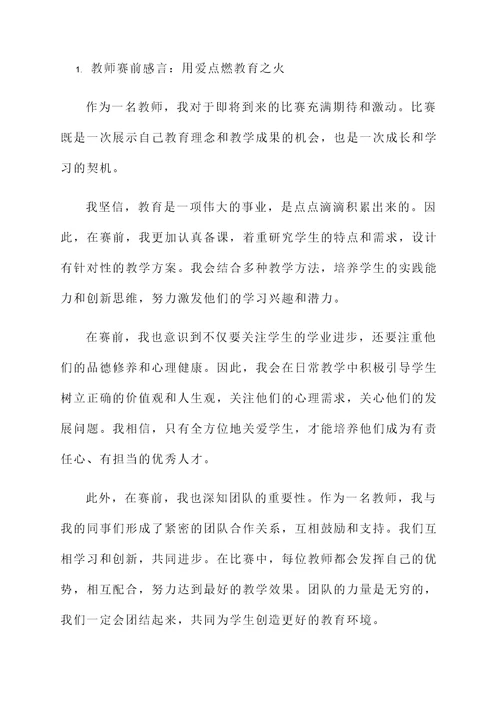 1. 教师赛前感言：用爱点燃教育之火

作为一名教师，我对于即将到来的比赛充满期待和激动。比赛既是一次展示自己教育理念和教学成果的机会，也是一次成长和学习的契机。

我坚信，教育是一项伟大的事业，是点点滴滴积累出来的。因此，在赛前，我更加认真备课，着重研究学生的特点和需求，设计有针对性的教学方案。我会结合多种教学方法，培养学生的实践能力和创新思维，努力激发他们的学习兴趣和潜力。

在赛前，我也意识到不仅要关注学生的学业进步，还要注重他们的品德修养和心理健康。因此，我会在日常教学中积极引导学生树立正确的价值观和人生观，关注他们的心理需求，关心他们的发展问题。我相信，只有全方位地关爱学生，才能培养他们成为有责任心、有担当的优秀人才。

此外，在赛前，我也深知团队的重要性。作为一名教师，我与我的同事们形成了紧密的团队合作关系，互相鼓励和支持。我们互相学习和创新，共同进步。在比赛中，每位教师都会发挥自己的优势，相互配合，努力达到最好的教学效果。团队的力量是无穷的，我们一定会团结起来，共同为学生创造更好的教育环境。